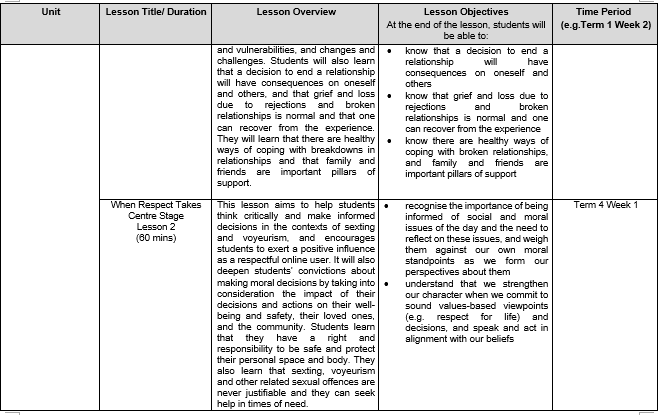 | Unit | Lesson Title/ Duration | Lesson Overview | Lesson Objectives At the end of the lesson, students will be able to: | Time Period (e.g.Term 1 Week 2) |
|---|---|---|---|---|
| | | and vulnerabilities, and changes and challenges. Students will also learn that a decision to end a relationship will have consequences on oneself and others, and that grief and loss due to rejections and broken relationships is normal and that one can recover from the experience. They will learn that there are healthy ways of coping with breakdowns in relationships and that family and friends are important pillars of support. | • know that a decision to end a relationship will have consequences on oneself and others • know that grief and loss due to rejections and broken relationships is normal and one can recover from the experience • know there are healthy ways of coping with broken relationships, and family and friends are important pillars of support | |
| | When Respect Takes Centre Stage Lesson 2 (60 mins) | This lesson aims to help students think critically and make informed decisions in the contexts of sexting and voyeurism, and encourages students to exert a positive influence as a respectful online user. It will also deepen students' convictions about making moral decisions by taking into consideration the impact of their decisions and actions on their well-being and safety, their loved ones, and the community. Students learn that they have a right and responsibility to be safe and protect their personal space and body. They also learn that sexting, voyeurism and other related sexual offences are never justifiable and they can seek help in times of need. | • recognise the importance of being informed of social and moral issues of the day and the need to reflect on these issues, and weigh them against our own moral standpoints as we form our perspectives about them • understand that we strengthen our character when we commit to sound values-based viewpoints (e.g. respect for life) and decisions, and speak and act in alignment with our beliefs | Term 4 Week 1 |